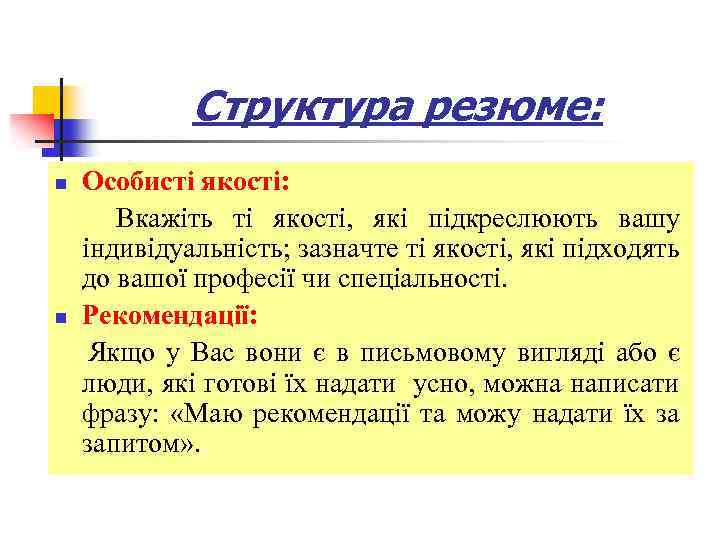 Структура резюме:

Особисті якості:

Вкажіть ті якості, які підкреслюють вашу індивідуальність; зазначте ті якості, які підходять до вашої професії чи спеціальності.

Рекомендації:

Якщо у Вас вони є в письмовому вигляді або є люди, які готові їх надати усно, можна написати фразу: «Маю рекомендації та можу надати їх за запитом».